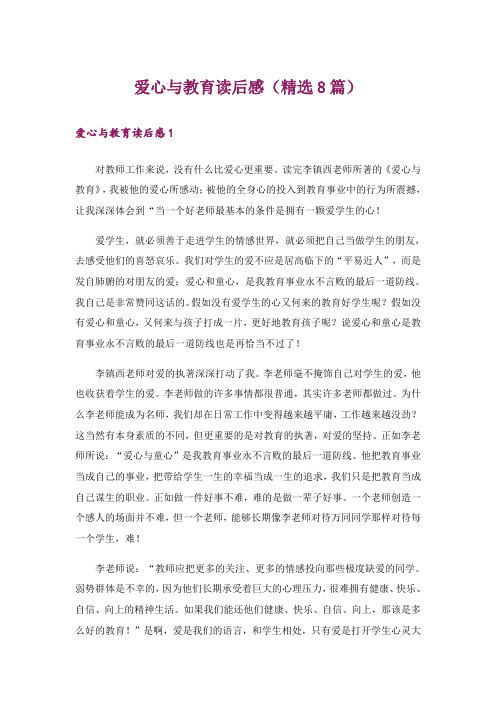 爱心与教育读后感（精选8篇）

爱心与教育读后感1

对教师工作来说，没有什么比爱心更重要。读完李镇西老师所著的《爱心与教育》，我被他的爱心所感动；被他的全身心的投入到教育事业中的行为所震撼，让我深深体会到“当一个好老师最基本的条件是拥有一颗爱学生的心！

爱学生，就必须善于走进学生的情感世界，就必须把自己当做学生的朋友，去感受他们的喜怒哀乐。我们对学生的爱不应是居高临下的“平易近人”，而是发自肺腑的对朋友的爱；爱心和童心，是我教育事业永不言败的最后一道防线。我自己是非常赞同这话的。假如没有爱学生的心又何来的教育好学生呢？假如没有爱心和童心，又何来与孩子打成一片，更好地教育孩子呢？说爱心和童心是教育事业永不言败的最后一道防线也是再恰当不过了！

李镇西老师对爱的执著深深打动了我。李老师毫不掩饰自己对学生的爱，他也收获着学生的爱。李老师做的许多事情都很普通，其实许多老师都做过。为什么李老师能成为名师，我们却在日常工作中变得越来越平庸，工作越来越没劲？这当然有本身素质的不同，但更重要的是对教育的执著，对爱的坚持。正如李老师所说：“爱心与童心”是我教育事业永不言败的最后一道防线。他把教育事业当成自己的事业，把带给学生一生的幸福当成一生的追求，我们只是把教育当成自己谋生的职业。正如做一件好事不难，难的是做一辈子好事。一个老师创造一个感人的场面并不难，但一个老师，能够长期像李老师对待万同同学那样对待每一个学生，难！

李老师说：“教师应把更多的关注、更多的情感投向那些极度缺爱的同学。弱势群体是不幸的，因为他们长期承受着巨大的心理压力，很难拥有健康、快乐、自信、向上的精神生活。如果我们能还他们健康、快乐、自信、向上，那该是多么好的教育！”是啊，爱是我们的语言，和学生相处，只有爱是打开学生心灵大